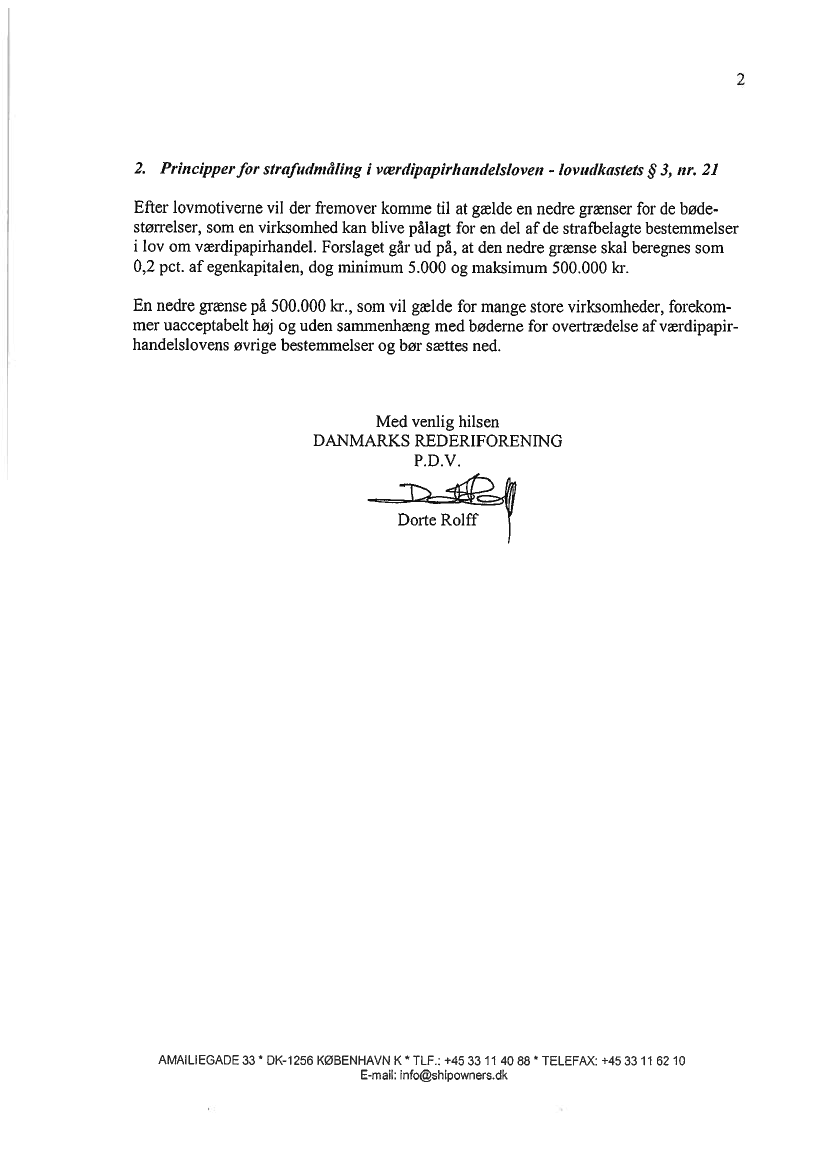 2

2. Principper for strafudmåling i værdipapirhandelsloven - lovudkastets § 3, nr. 21

Efter lovmotiverne vil der fremover komme til at gælde en nedre grænser for de bødestørrelser, som en virksomhed kan blive pålagt for en del af de strafbelagte bestemmelser i lov om værdipapirhandel. Forslaget går ud på, at den nedre grænse skal beregnes som 0,2 pct. af egenkapitalen, dog minimum 5.000 og maksimum 500.000 kr.

En nedre grænse på 500.000 kr., som vil gælde for mange store virksomheder, forekommer uacceptabelt høj og uden sammenhæng med bøderne for overtrædelse af værdipapirhandelslovens øvrige bestemmelser og bør sættes ned.

Med venlig hilsen
DANMARKS REDERIFORENING
P.D.V.

Dorte Rolff

AMAILIEGADE 33 * DK-1256 KØBENHAVN K * TLF.: +45 33 11 40 88 * TELEFAX: +45 33 11 62 10
E-mail: info@shipowners.dk